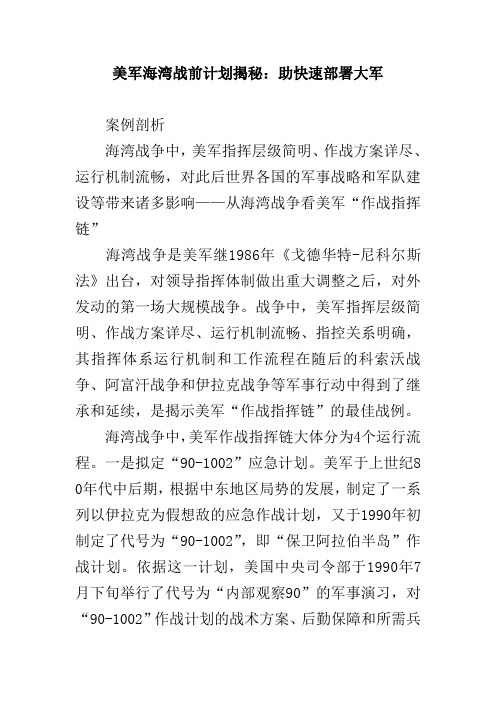 美军海湾战前计划揭秘：助快速部署大军

案例剖析

海湾战争中，美军指挥层级简明、作战方案详尽、运行机制流畅，对此后世界各国的军事战略和军队建设等带来诸多影响——从海湾战争看美军“作战指挥链”

海湾战争是美军继1986年《戈德华特-尼科尔斯法》出台，对领导指挥体制做出重大调整之后，对外发动的第一场大规模战争。战争中，美军指挥层级简明、作战方案详尽、运行机制流畅、指控关系明确，其指挥体系运行机制和工作流程在随后的科索沃战争、阿富汗战争和伊拉克战争等军事行动中得到了继承和延续，是揭示美军“作战指挥链”的最佳战例。

海湾战争中，美军作战指挥链大体分为4个运行流程。一是拟定“90-1002”应急计划。美军于上世纪80年代中后期，根据中东地区局势的发展，制定了一系列以伊拉克为假想敌的应急作战计划，又于1990年初制定了代号为“90-1002”，即“保卫阿拉伯半岛”作战计划。依据这一计划，美国中央司令部于1990年7月下旬举行了代号为“内部观察90”的军事演习，对“90-1002”作战计划的战术方案、后勤保障和所需兵